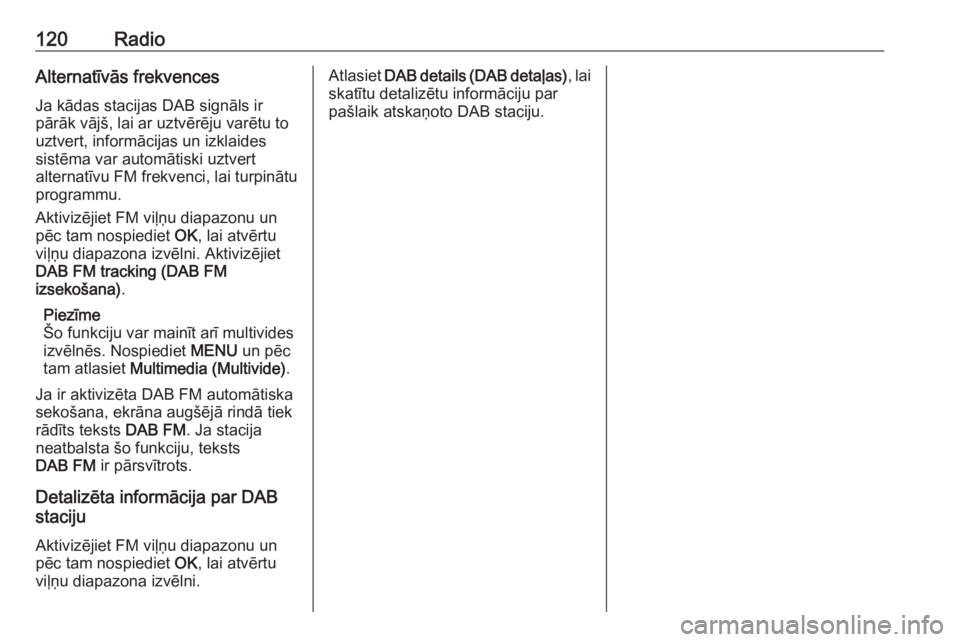 120 Radio

Alternatīvās frekvences

Ja kādas stacijas DAB signāls ir pārāk vājš, lai ar uztvērēju varētu to uztvert, informācijas un izklaides sistēma var automātiski uztvert alternatīvu FM frekvenci, lai turpinātu programmu.

Aktivizējiet FM viļņu diapazonu un pēc tam nospiediet OK, lai atvērtu viļņu diapazona izvēlni. Aktivizējiet DAB FM tracking (DAB FM izsekošana).

Piezīme
Šo funkciju var mainīt arī multivides izvēlnēs. Nospiediet MENU un pēc tam atlasiet Multimedia (Multivide).

Ja ir aktivizēta DAB FM automātiska sekošana, ekrāna augšējā rindā tiek rādīts teksts DAB FM. Ja stacija neatbalsta šo funkciju, teksts DAB FM ir pārsvītrots.

Detalizēta informācija par DAB staciju

Aktivizējiet FM viļņu diapazonu un pēc tam nospiediet OK, lai atvērtu viļņu diapazona izvēlni.

Atlasiet DAB details (DAB detaļas), lai skatītu detalizētu informāciju par pašlaik atskaņoto DAB staciju.

carmanualsonline.info